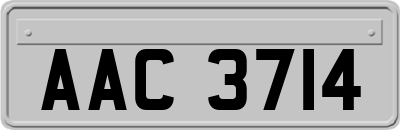 AAC 3714